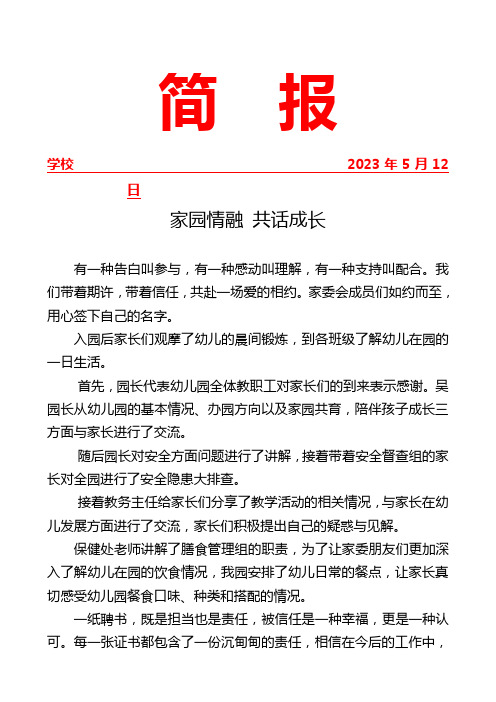 简 报

学校 2023 年 5 月 12 日

家园情融 共话成长

有一种告白叫参与，有一种感动叫理解，有一种支持叫配合。我们带着期许，带着信任，共赴一场爱的相约。家委会成员们如约而至，用心签下自己的名字。

入园后家长们观摩了幼儿的晨间锻炼，到各班级了解幼儿在园的一日生活。

首先，园长代表幼儿园全体教职工对家长们的到来表示感谢。吴园长从幼儿园的基本情况、办园方向以及家园共育，陪伴孩子成长三方面与家长进行了交流。

随后园长对安全方面问题进行了讲解，接着带着安全督查组的家长对全园进行了安全隐患大排查。

接着教务主任给家长们分享了教学活动的相关情况，与家长在幼儿发展方面进行了交流，家长们积极提出自己的疑惑与见解。

保健处老师讲解了膳食管理组的职责，为了让家委朋友们更加深入了解幼儿在园的饮食情况，我园安排了幼儿日常的餐点，让家长真切感受幼儿园餐食口味、种类和搭配的情况。

一纸聘书，既是担当也是责任，被信任是一种幸福，更是一种认可。每一张证书都包含了一份沉甸甸的责任，相信在今后的工作中，